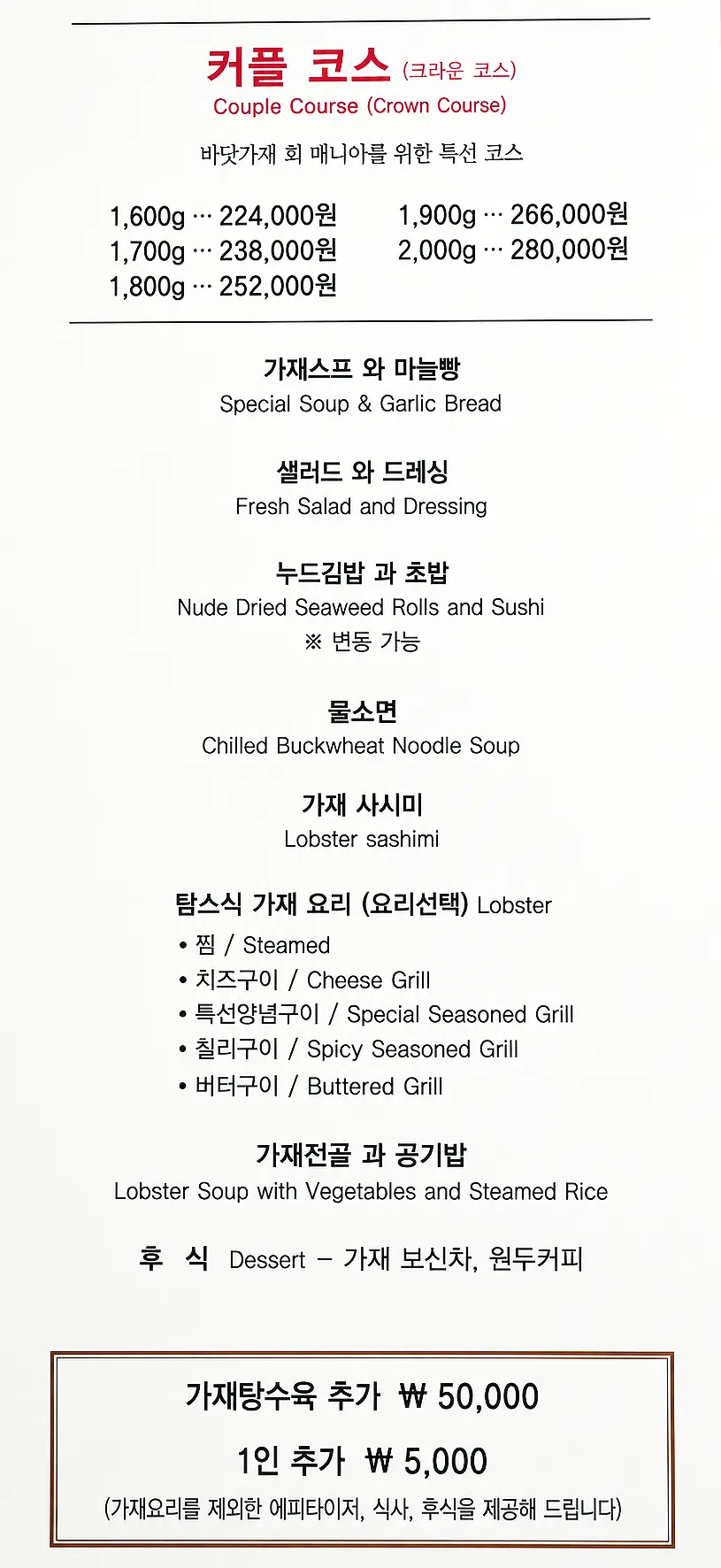 커플 코스 (크라운 코스)
Couple Course (Crown Course)
바닷가재 회 매니아를 위한 특선 코스

1,600g ··· 224,000원
1,700g ··· 238,000원
1,800g ··· 252,000원

1,900g ··· 266,000원
2,000g ··· 280,000원

가재스프 와 마늘빵
Special Soup & Garlic Bread

샐러드 와 드레싱
Fresh Salad and Dressing

누드김밥 과 초밥
Nude Dried Seaweed Rolls and Sushi
※ 변동 가능

물소면
Chilled Buckwheat Noodle Soup

가재 사시미
Lobster sashimi

탐스식 가재 요리 (요리선택) Lobster
• 찜 / Steamed
• 치즈구이 / Cheese Grill
• 특선양념구이 / Special Seasoned Grill
• 칠리구이 / Spicy Seasoned Grill
• 버터구이 / Buttered Grill

가재전골 과 공기밥
Lobster Soup with Vegetables and Steamed Rice

후 식 Dessert – 가재 보신차, 원두커피

가재탕수육 추가 ₩ 50,000

1인 추가 ₩ 5,000
(가재요리를 제외한 에피타이저, 식사, 후식을 제공해 드립니다)